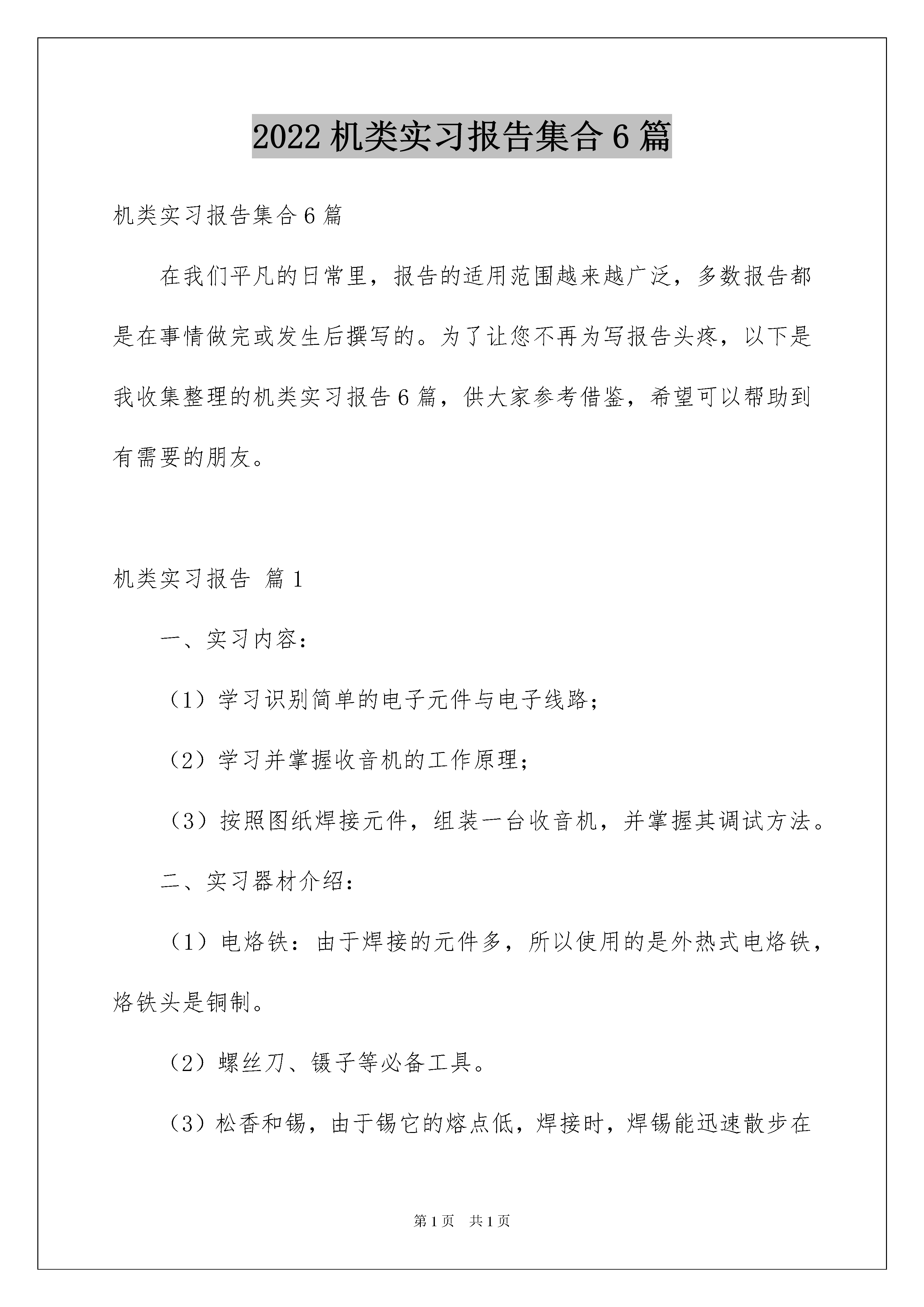 2022 机类实习报告集合 6 篇

机类实习报告集合 6 篇

在我们平凡的日常里，报告的适用范围越来越广泛，多数报告都是在事情做完或发生后撰写的。为了让您不再为写报告头疼，以下是我收集整理的机类实习报告 6 篇，供大家参考借鉴，希望可以帮助到有需要的朋友。

机类实习报告 篇 1

一、实习内容：

（1）学习识别简单的电子元件与电子线路；

（2）学习并掌握收音机的工作原理；

（3）按照图纸焊接元件，组装一台收音机，并掌握其调试方法。

二、实习器材介绍：

（1）电烙铁：由于焊接的元件多，所以使用的是外热式电烙铁，烙铁头是铜制。

（2）螺丝刀、镊子等必备工具。

（3）松香和锡，由于锡它的熔点低，焊接时，焊锡能迅速散步在

第 1 页 共 1 页